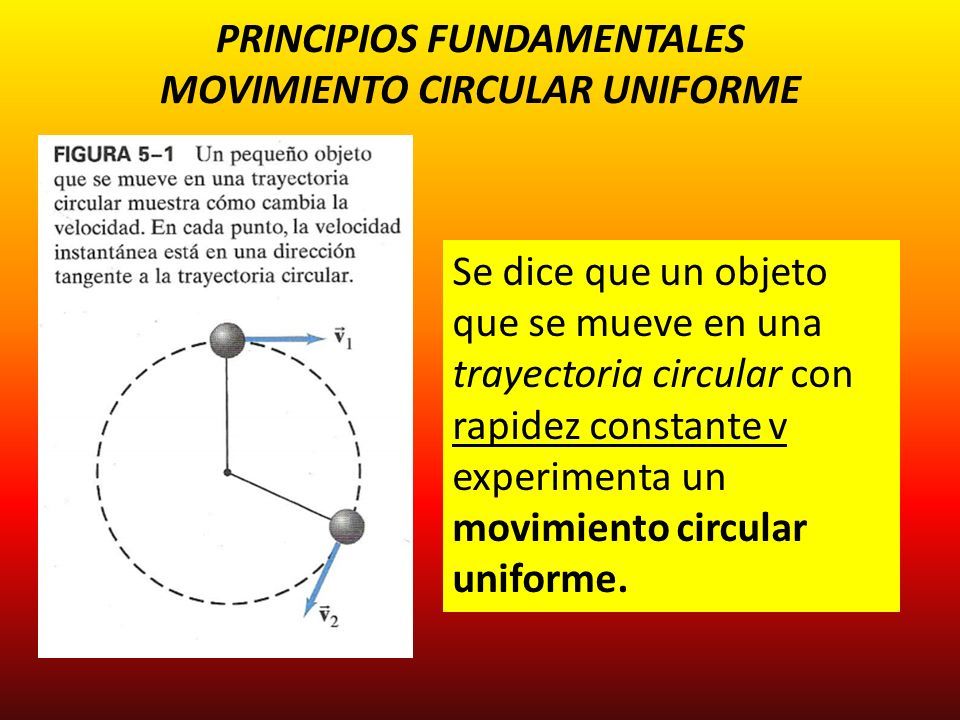 PRINCIPIOS FUNDAMENTALES
MOVIMIENTO CIRCULAR UNIFORME

FIGURA 5–1 Un pequeño objeto que se mueve en una trayectoria circular muestra cómo cambia la velocidad. En cada punto, la velocidad instantánea está en una dirección tangente a la trayectoria circular.

$\vec{v}_1$

$\vec{v}_2$

Se dice que un objeto que se mueve en una trayectoria circular con rapidez constante v experimenta un movimiento circular uniforme.